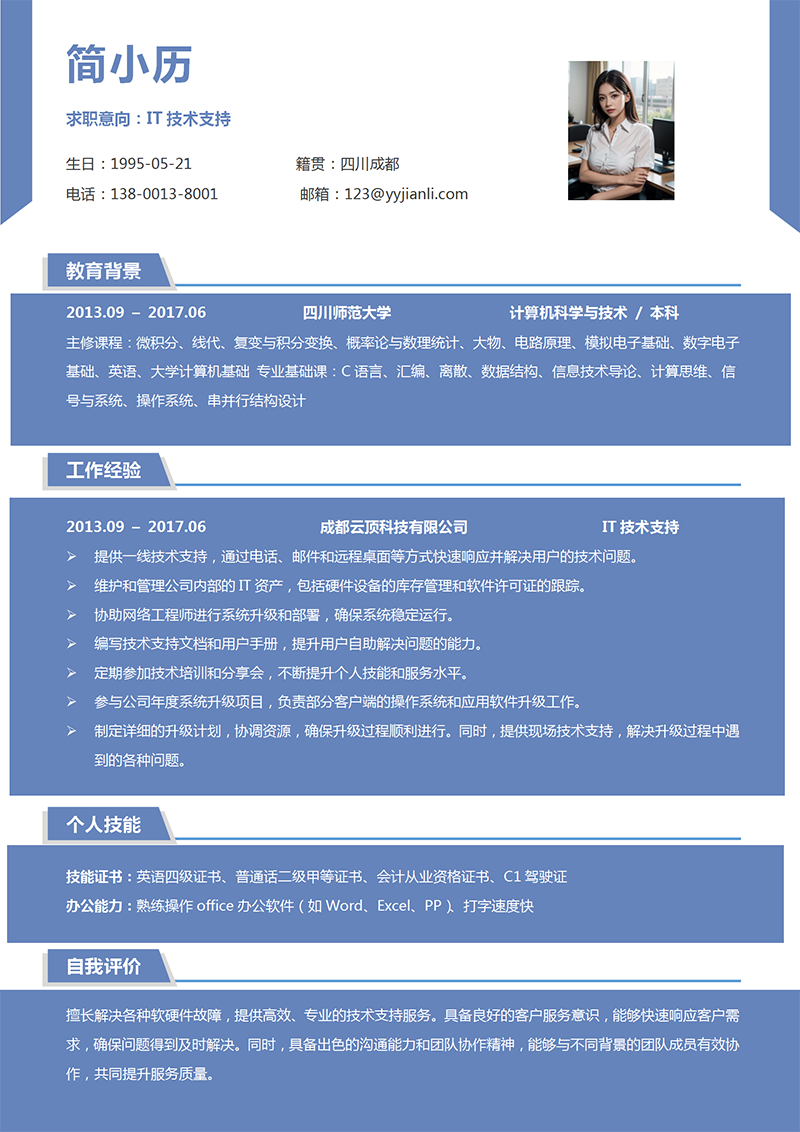 简小历

求职意向：IT 技术支持

生日：1995-05-21　　籍贯：四川成都

电话：138-0013-8001　　邮箱：123@yyjianli.com

教育背景

2013.09 – 2017.06　　四川师范大学　　计算机科学与技术 / 本科

主修课程：微积分、线代、复变与积分变换、概率论与数理统计、大物、电路原理、模拟电子基础、数字电子基础、英语、大学计算机基础 专业基础课：C 语言、汇编、离散、数据结构、信息技术导论、计算思维、信号与系统、操作系统、串并行结构设计

工作经验

2013.09 – 2017.06　　成都云顶科技有限公司　　IT 技术支持

➢ 提供一线技术支持，通过电话、邮件和远程桌面等方式快速响应并解决用户的技术问题。
➢ 维护和管理公司内部的 IT 资产，包括硬件设备的库存管理和软件许可证的跟踪。
➢ 协助网络工程师进行系统升级和部署，确保系统稳定运行。
➢ 编写技术支持文档和用户手册，提升用户自助解决问题的能力。
➢ 定期参加技术培训和分享会，不断提升个人技能和服务水平。
➢ 参与公司年度系统升级项目，负责部分客户端的操作系统和应用软件升级工作。
➢ 制定详细的升级计划，协调资源，确保升级过程顺利进行。同时，提供现场技术支持，解决升级过程中遇到的各种问题。

个人技能

技能证书：英语四级证书、普通话二级甲等证书、会计从业资格证书、C1 驾驶证
办公能力：熟练操作 office 办公软件（如 Word、Excel、PP）、打字速度快

自我评价

擅长解决各种软硬件故障，提供高效、专业的技术支持服务。具备良好的客户服务意识，能够快速响应客户需求，确保问题得到及时解决。同时，具备出色的沟通能力和团队协作精神，能够与不同背景的团队成员有效协作，共同提升服务质量。